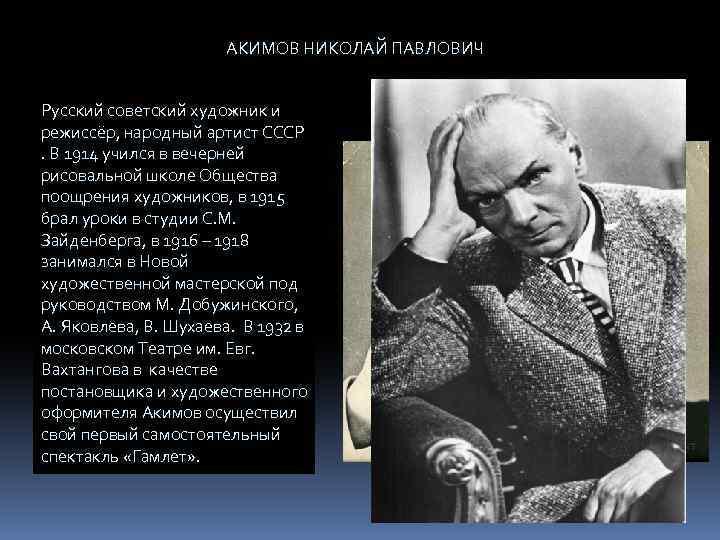 АКИМОВ НИКОЛАЙ ПАВЛОВИЧ

Русский советский художник и режиссёр, народный артист СССР . В 1914 учился в вечерней рисовальной школе Общества поощрения художников, в 1915 брал уроки в студии С.М. Зайденберга, в 1916 – 1918 занимался в Новой художественной мастерской под руководством М. Добужинского, А. Яковлева, В. Шухаева. В 1932 в московском Театре им. Евг. Вахтангова в качестве постановщика и художественного оформителя Акимов осуществил свой первый самостоятельный спектакль «Гамлет».